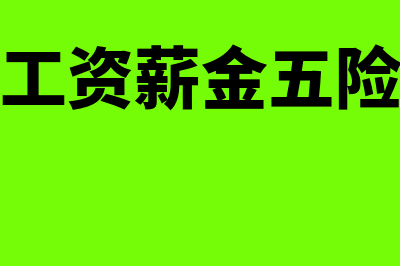 工资薪金五险